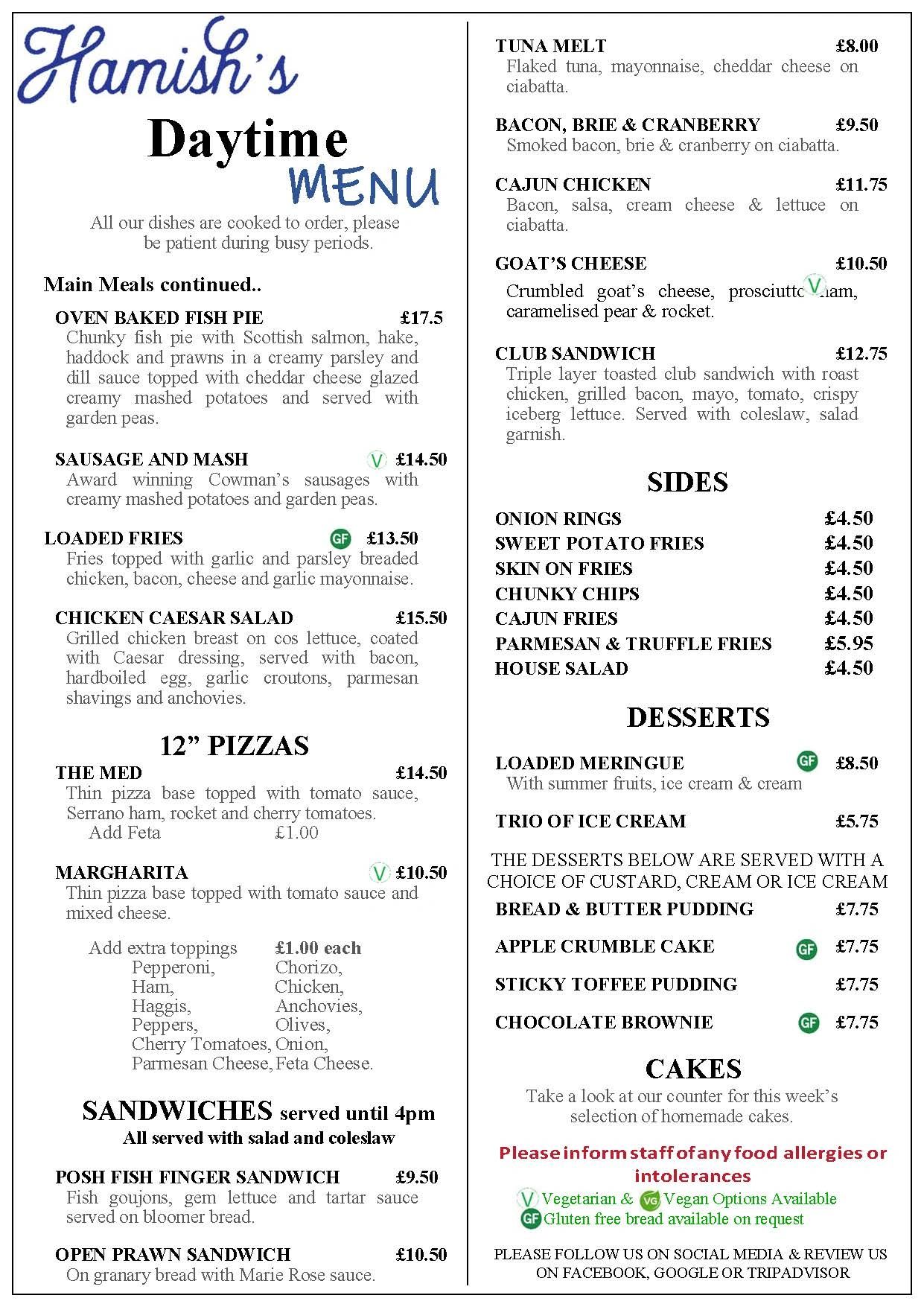 Hamish's

Daytime MENU

All our dishes are cooked to order, please be patient during busy periods.

Main Meals continued..

OVEN BAKED FISH PIE £17.5
Chunky fish pie with Scottish salmon, hake, haddock and prawns in a creamy parsley and dill sauce topped with cheddar cheese glazed creamy mashed potatoes and served with garden peas.

SAUSAGE AND MASH V £14.50
Award winning Cowman's sausages with creamy mashed potatoes and garden peas.

LOADED FRIES GF £13.50
Fries topped with garlic and parsley breaded chicken, bacon, cheese and garlic mayonnaise.

CHICKEN CAESAR SALAD £15.50
Grilled chicken breast on cos lettuce, coated with Caesar dressing, served with bacon, hardboiled egg, garlic croutons, parmesan shavings and anchovies.

12" PIZZAS

THE MED £14.50
Thin pizza base topped with tomato sauce, Serrano ham, rocket and cherry tomatoes.
Add Feta £1.00

MARGHARITA V £10.50
Thin pizza base topped with tomato sauce and mixed cheese.

Add extra toppings £1.00 each
Pepperoni, Chorizo,
Ham, Chicken,
Haggis, Anchovies,
Peppers, Olives,
Cherry Tomatoes, Onion,
Parmesan Cheese, Feta Cheese.

SANDWICHES served until 4pm
All served with salad and coleslaw

POSH FISH FINGER SANDWICH £9.50
Fish goujons, gem lettuce and tartar sauce served on bloomer bread.

OPEN PRAWN SANDWICH £10.50
On granary bread with Marie Rose sauce.

TUNA MELT £8.00
Flaked tuna, mayonnaise, cheddar cheese on ciabatta.

BACON, BRIE & CRANBERRY £9.50
Smoked bacon, brie & cranberry on ciabatta.

CAJUN CHICKEN £11.75
Bacon, salsa, cream cheese & lettuce on ciabatta.

GOAT'S CHEESE £10.50
Crumbled goat's cheese, prosciutto V ham, caramelised pear & rocket.

CLUB SANDWICH £12.75
Triple layer toasted club sandwich with roast chicken, grilled bacon, mayo, tomato, crispy iceberg lettuce. Served with coleslaw, salad garnish.

SIDES

ONION RINGS £4.50
SWEET POTATO FRIES £4.50
SKIN ON FRIES £4.50
CHUNKY CHIPS £4.50
CAJUN FRIES £4.50
PARMESAN & TRUFFLE FRIES £5.95
HOUSE SALAD £4.50

DESSERTS

LOADED MERINGUE GF £8.50
With summer fruits, ice cream & cream

TRIO OF ICE CREAM £5.75

THE DESSERTS BELOW ARE SERVED WITH A CHOICE OF CUSTARD, CREAM OR ICE CREAM

BREAD & BUTTER PUDDING £7.75

APPLE CRUMBLE CAKE GF £7.75

STICKY TOFFEE PUDDING £7.75

CHOCOLATE BROWNIE GF £7.75

CAKES

Take a look at our counter for this week's selection of homemade cakes.

Please inform staff of any food allergies or intolerances

V Vegetarian & VG Vegan Options Available
GF Gluten free bread available on request

PLEASE FOLLOW US ON SOCIAL MEDIA & REVIEW US ON FACEBOOK, GOOGLE OR TRIPADVISOR